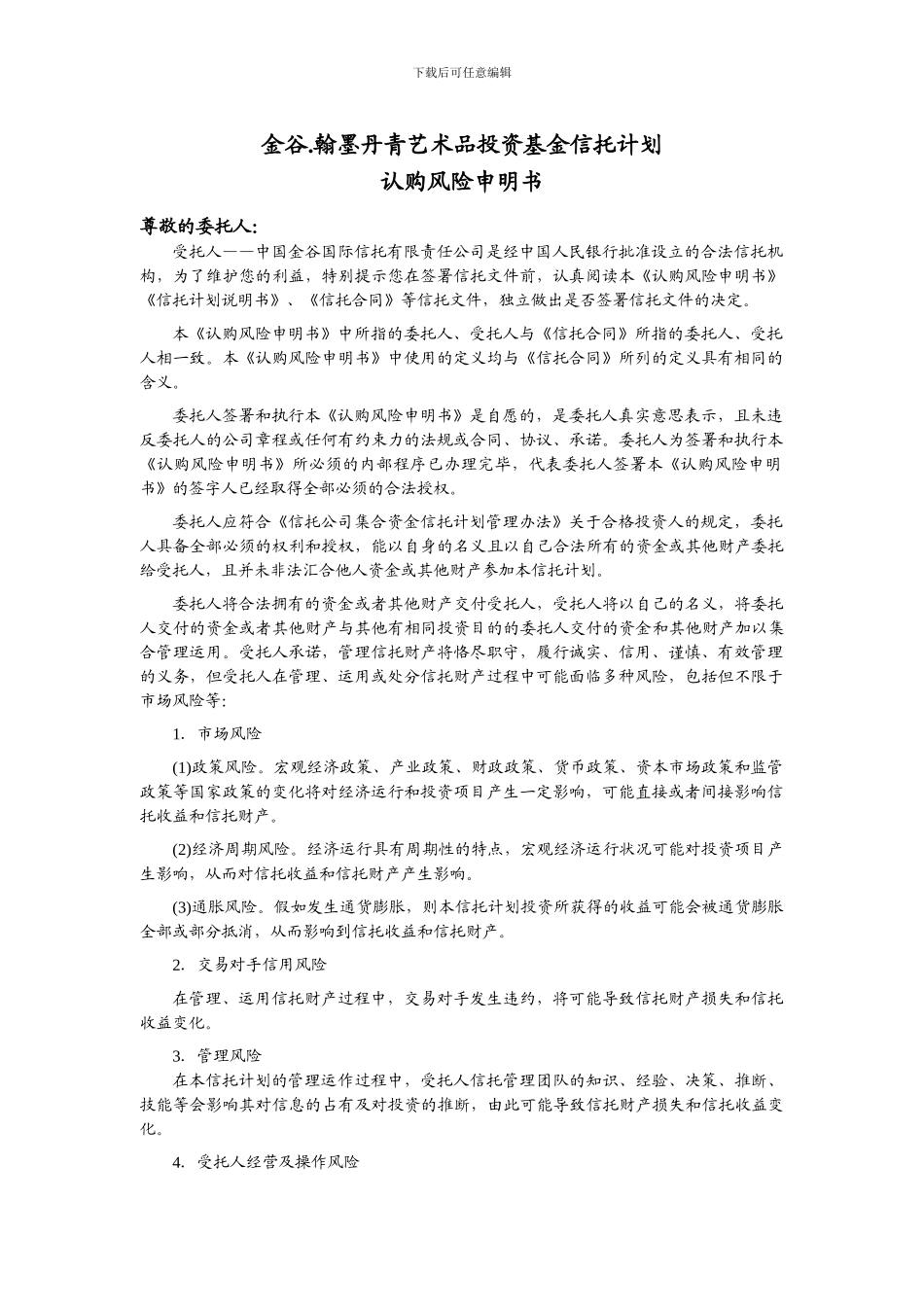 下载后可任意编辑

金谷.翰墨丹青艺术品投资基金信托计划
认购风险申明书

尊敬的委托人:

受托人——中国金谷国际信托有限责任公司是经中国人民银行批准设立的合法信托机构，为了维护您的利益，特别提示您在签署信托文件前，认真阅读本《认购风险申明书》《信托计划说明书》、《信托合同》等信托文件，独立做出是否签署信托文件的决定。

本《认购风险申明书》中所指的委托人、受托人与《信托合同》所指的委托人、受托人相一致。本《认购风险申明书》中使用的定义均与《信托合同》所列的定义具有相同的含义。

委托人签署和执行本《认购风险申明书》是自愿的，是委托人真实意思表示，且未违反委托人的公司章程或任何有约束力的法规或合同、协议、承诺。委托人为签署和执行本《认购风险申明书》所必须的内部程序已办理完毕，代表委托人签署本《认购风险申明书》的签字人已经取得全部必须的合法授权。

委托人应符合《信托公司集合资金信托计划管理办法》关于合格投资人的规定，委托人具备全部必须的权利和授权，能以自身的名义且以自己合法所有的资金或其他财产委托给受托人，且并未非法汇合他人资金或其他财产参加本信托计划。

委托人将合法拥有的资金或者其他财产交付受托人，受托人将以自己的名义，将委托人交付的资金或者其他财产与其他有相同投资目的的委托人交付的资金和其他财产加以集合管理运用。受托人承诺，管理信托财产将恪尽职守，履行诚实、信用、谨慎、有效管理的义务，但受托人在管理、运用或处分信托财产过程中可能面临多种风险，包括但不限于市场风险等:

1. 市场风险

(1)政策风险。宏观经济政策、产业政策、财政政策、货币政策、资本市场政策和监管政策等国家政策的变化将对经济运行和投资项目产生一定影响，可能直接或者间接影响信托收益和信托财产。

(2)经济周期风险。经济运行具有周期性的特点，宏观经济运行状况可能对投资项目产生影响，从而对信托收益和信托财产产生影响。

(3)通胀风险。假如发生通货膨胀，则本信托计划投资所获得的收益可能会被通货膨胀全部或部分抵消，从而影响到信托收益和信托财产。

2. 交易对手信用风险

在管理、运用信托财产过程中，交易对手发生违约，将可能导致信托财产损失和信托收益变化。

3. 管理风险

在本信托计划的管理运作过程中，受托人信托管理团队的知识、经验、决策、推断、技能等会影响其对信息的占有及对投资的推断，由此可能导致信托财产损失和信托收益变化。

4. 受托人经营及操作风险